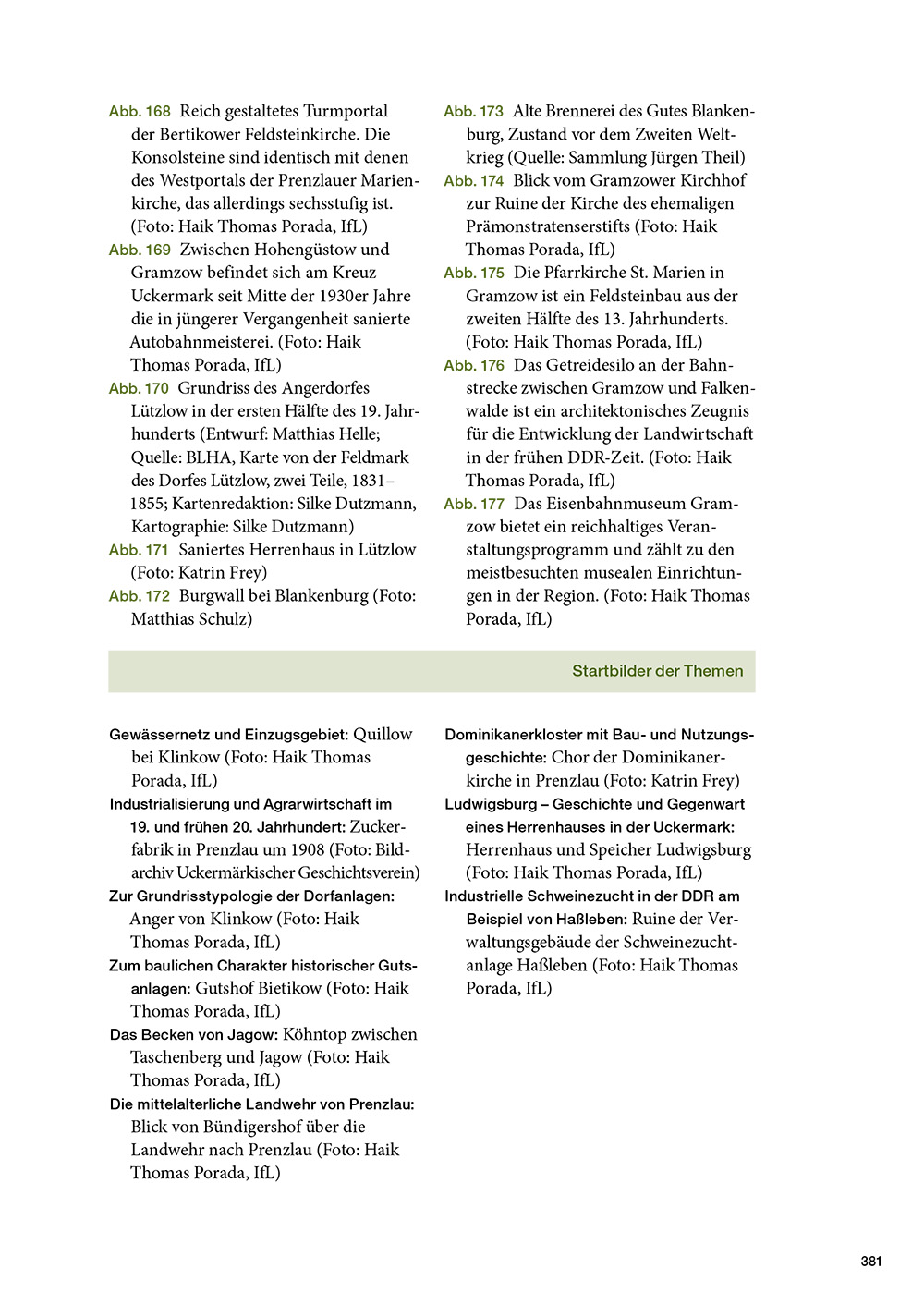 Abb. 168 Reich gestaltetes Turmportal der Bertikower Feldsteinkirche. Die Konsolsteine sind identisch mit denen des Westportals der Prenzlauer Marienkirche, das allerdings sechsstufig ist. (Foto: Haik Thomas Porada, IfL)
Abb. 169 Zwischen Hohengüstow und Gramzow befindet sich am Kreuz Uckermark seit Mitte der 1930er Jahre die in jüngerer Vergangenheit sanierte Autobahnmeisterei. (Foto: Haik Thomas Porada, IfL)
Abb. 170 Grundriss des Angerdorfes Lützlow in der ersten Hälfte des 19. Jahrhunderts (Entwurf: Matthias Helle; Quelle: BLHA, Karte von der Feldmark des Dorfes Lützlow, zwei Teile, 1831–1855; Kartenredaktion: Silke Dutzmann, Kartographie: Silke Dutzmann)
Abb. 171 Saniertes Herrenhaus in Lützlow (Foto: Katrin Frey)
Abb. 172 Burgwall bei Blankenburg (Foto: Matthias Schulz)

Abb. 173 Alte Brennerei des Gutes Blankenburg, Zustand vor dem Zweiten Weltkrieg (Quelle: Sammlung Jürgen Theil)
Abb. 174 Blick vom Gramzower Kirchhof zur Ruine der Kirche des ehemaligen Prämonstratenserstifts (Foto: Haik Thomas Porada, IfL)
Abb. 175 Die Pfarrkirche St. Marien in Gramzow ist ein Feldsteinbau aus der zweiten Hälfte des 13. Jahrhunderts. (Foto: Haik Thomas Porada, IfL)
Abb. 176 Das Getreidesilo an der Bahnstrecke zwischen Gramzow und Falkenwalde ist ein architektonisches Zeugnis für die Entwicklung der Landwirtschaft in der frühen DDR-Zeit. (Foto: Haik Thomas Porada, IfL)
Abb. 177 Das Eisenbahnmuseum Gramzow bietet ein reichhaltiges Veranstaltungsprogramm und zählt zu den meistbesuchten musealen Einrichtungen in der Region. (Foto: Haik Thomas Porada, IfL)

Startbilder der Themen

Gewässernetz und Einzugsgebiet: Quillow bei Klinkow (Foto: Haik Thomas Porada, IfL)
Industrialisierung und Agrarwirtschaft im 19. und frühen 20. Jahrhundert: Zuckerfabrik in Prenzlau um 1908 (Foto: Bildarchiv Uckermärkischer Geschichtsverein)
Zur Grundrisstypologie der Dorfanlagen: Anger von Klinkow (Foto: Haik Thomas Porada, IfL)
Zum baulichen Charakter historischer Gutsanlagen: Gutshof Bietikow (Foto: Haik Thomas Porada, IfL)
Das Becken von Jagow: Köhntop zwischen Taschenberg und Jagow (Foto: Haik Thomas Porada, IfL)
Die mittelalterliche Landwehr von Prenzlau: Blick von Bündigershof über die Landwehr nach Prenzlau (Foto: Haik Thomas Porada, IfL)

Dominikanerkloster mit Bau- und Nutzungsgeschichte: Chor der Dominikanerkirche in Prenzlau (Foto: Katrin Frey)
Ludwigsburg – Geschichte und Gegenwart eines Herrenhauses in der Uckermark: Herrenhaus und Speicher Ludwigsburg (Foto: Haik Thomas Porada, IfL)
Industrielle Schweinezucht in der DDR am Beispiel von Haßleben: Ruine der Verwaltungsgebäude der Schweinezuchtanlage Haßleben (Foto: Haik Thomas Porada, IfL)

381